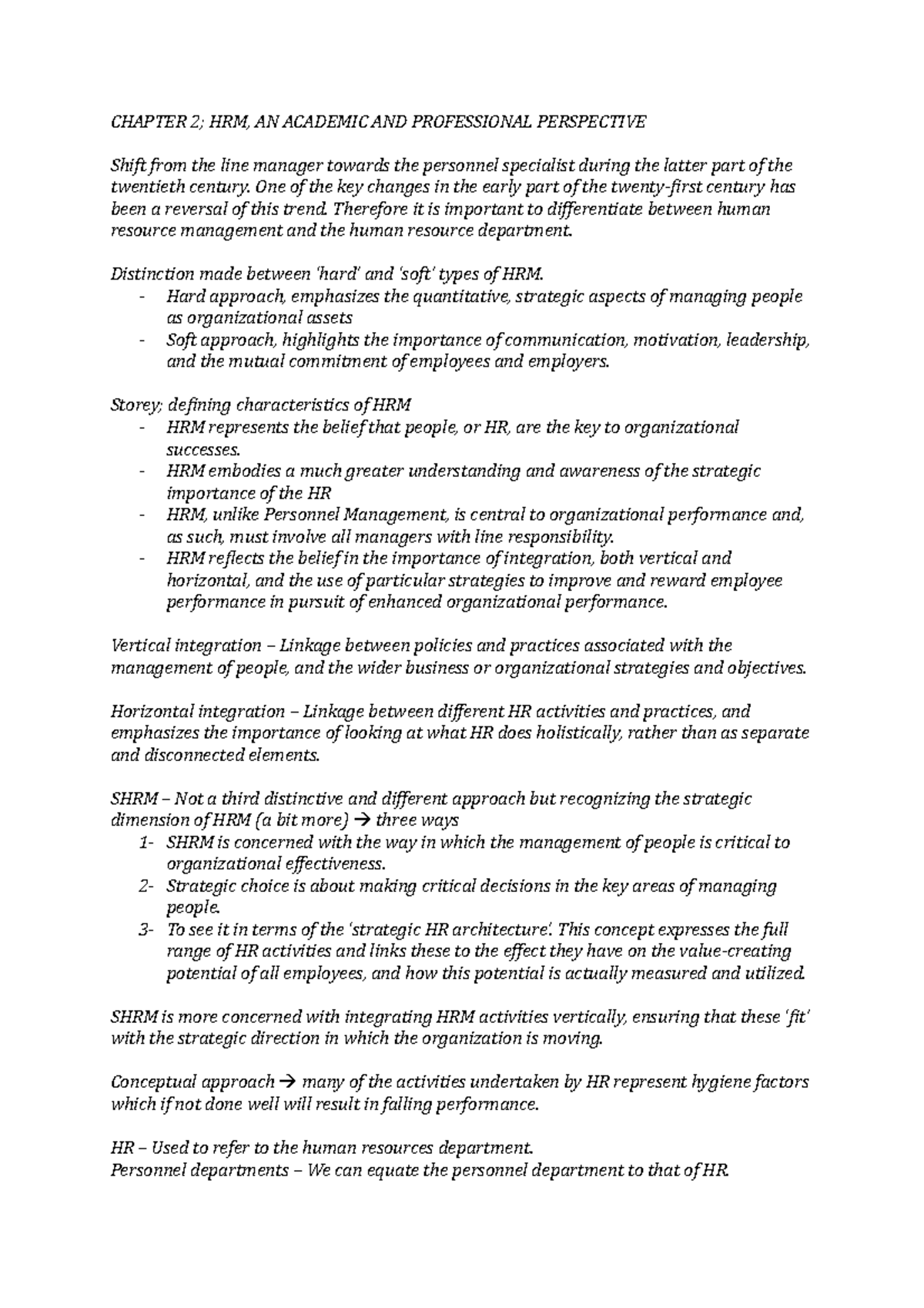 CHAPTER 2; HRM, AN ACADEMIC AND PROFESSIONAL PERSPECTIVE

Shift from the line manager towards the personnel specialist during the latter part of the twentieth century. One of the key changes in the early part of the twenty-first century has been a reversal of this trend. Therefore it is important to differentiate between human resource management and the human resource department.

Distinction made between 'hard' and 'soft' types of HRM.
- Hard approach, emphasizes the quantitative, strategic aspects of managing people as organizational assets
- Soft approach, highlights the importance of communication, motivation, leadership, and the mutual commitment of employees and employers.

Storey; defining characteristics of HRM
- HRM represents the belief that people, or HR, are the key to organizational successes.
- HRM embodies a much greater understanding and awareness of the strategic importance of the HR
- HRM, unlike Personnel Management, is central to organizational performance and, as such, must involve all managers with line responsibility.
- HRM reflects the belief in the importance of integration, both vertical and horizontal, and the use of particular strategies to improve and reward employee performance in pursuit of enhanced organizational performance.

Vertical integration – Linkage between policies and practices associated with the management of people, and the wider business or organizational strategies and objectives.

Horizontal integration – Linkage between different HR activities and practices, and emphasizes the importance of looking at what HR does holistically, rather than as separate and disconnected elements.

SHRM – Not a third distinctive and different approach but recognizing the strategic dimension of HRM (a bit more) → three ways
1- SHRM is concerned with the way in which the management of people is critical to organizational effectiveness.
2- Strategic choice is about making critical decisions in the key areas of managing people.
3- To see it in terms of the 'strategic HR architecture'. This concept expresses the full range of HR activities and links these to the effect they have on the value-creating potential of all employees, and how this potential is actually measured and utilized.

SHRM is more concerned with integrating HRM activities vertically, ensuring that these 'fit' with the strategic direction in which the organization is moving.

Conceptual approach → many of the activities undertaken by HR represent hygiene factors which if not done well will result in falling performance.

HR – Used to refer to the human resources department.
Personnel departments – We can equate the personnel department to that of HR.